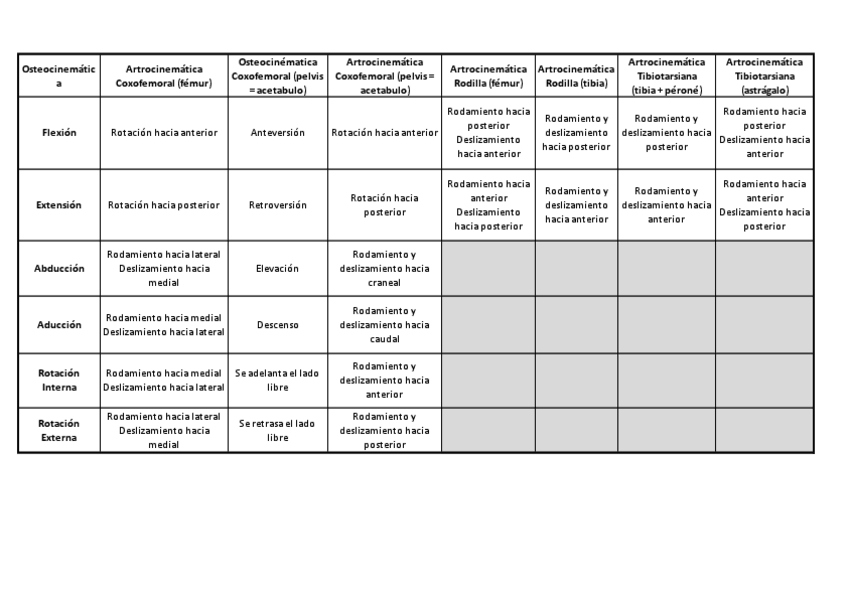 | Osteocinemática | Artrocinemática Coxofemoral (fémur) | Osteocinématica Coxofemoral (pelvis = acetabulo) | Artrocinemática Coxofemoral (pelvis = acetabulo) | Artrocinemática Rodilla (fémur) | Artrocinemática Rodilla (tibia) | Artrocinemática Tibiotarsiana (tibia + péroné) | Artrocinemática Tibiotarsiana (astrágalo) |
|---|---|---|---|---|---|---|---|
| Flexión | Rotación hacia anterior | Anteversión | Rotación hacia anterior | Rodamiento hacia posterior Deslizamiento hacia anterior | Rodamiento y deslizamiento hacia posterior | Rodamiento y deslizamiento hacia posterior | Rodamiento hacia posterior Deslizamiento hacia anterior |
| Extensión | Rotación hacia posterior | Retroversión | Rotación hacia posterior | Rodamiento hacia anterior Deslizamiento hacia posterior | Rodamiento y deslizamiento hacia anterior | Rodamiento y deslizamiento hacia anterior | Rodamiento hacia anterior Deslizamiento hacia posterior |
| Abducción | Rodamiento hacia lateral Deslizamiento hacia medial | Elevación | Rodamiento y deslizamiento hacia craneal | | | | |
| Aducción | Rodamiento hacia medial Deslizamiento hacia lateral | Descenso | Rodamiento y deslizamiento hacia caudal | | | | |
| Rotación Interna | Rodamiento hacia medial Deslizamiento hacia lateral | Se adelanta el lado libre | Rodamiento y deslizamiento hacia anterior | | | | |
| Rotación Externa | Rodamiento hacia lateral Deslizamiento hacia medial | Se retrasa el lado libre | Rodamiento y deslizamiento hacia posterior | | | | |